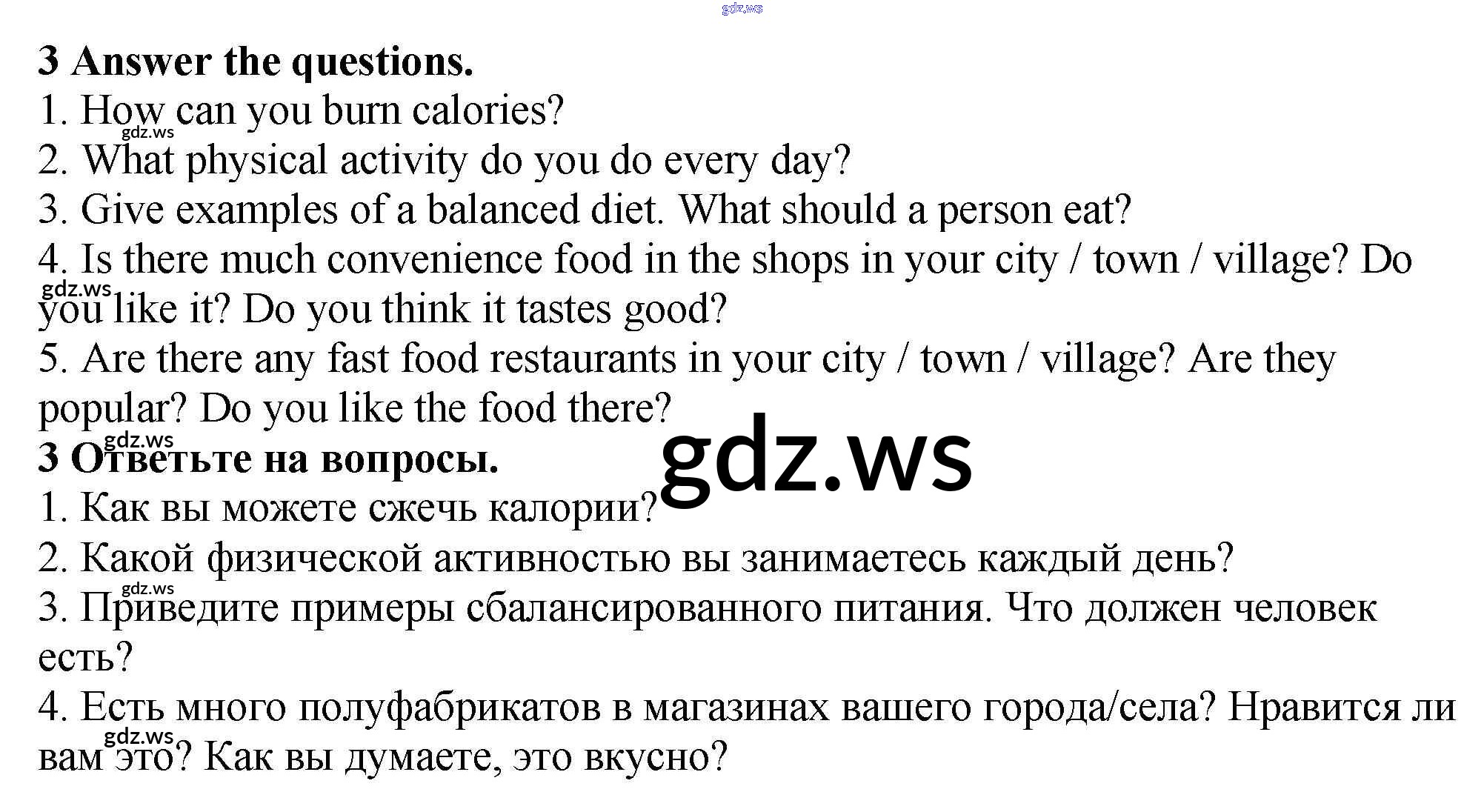 3 Answer the questions.

1. How can you burn calories?

2. What physical activity do you do every day?

3. Give examples of a balanced diet. What should a person eat?

4. Is there much convenience food in the shops in your city / town / village? Do you like it? Do you think it tastes good?

5. Are there any fast food restaurants in your city / town / village? Are they popular? Do you like the food there?

3 Ответьте на вопросы.

1. Как вы можете сжечь калории?

2. Какой физической активностью вы занимаетесь каждый день?

3. Приведите примеры сбалансированного питания. Что должен человек есть?

4. Есть много полуфабрикатов в магазинах вашего города/села? Нравится ли вам это? Как вы думаете, это вкусно?

gdz.ws